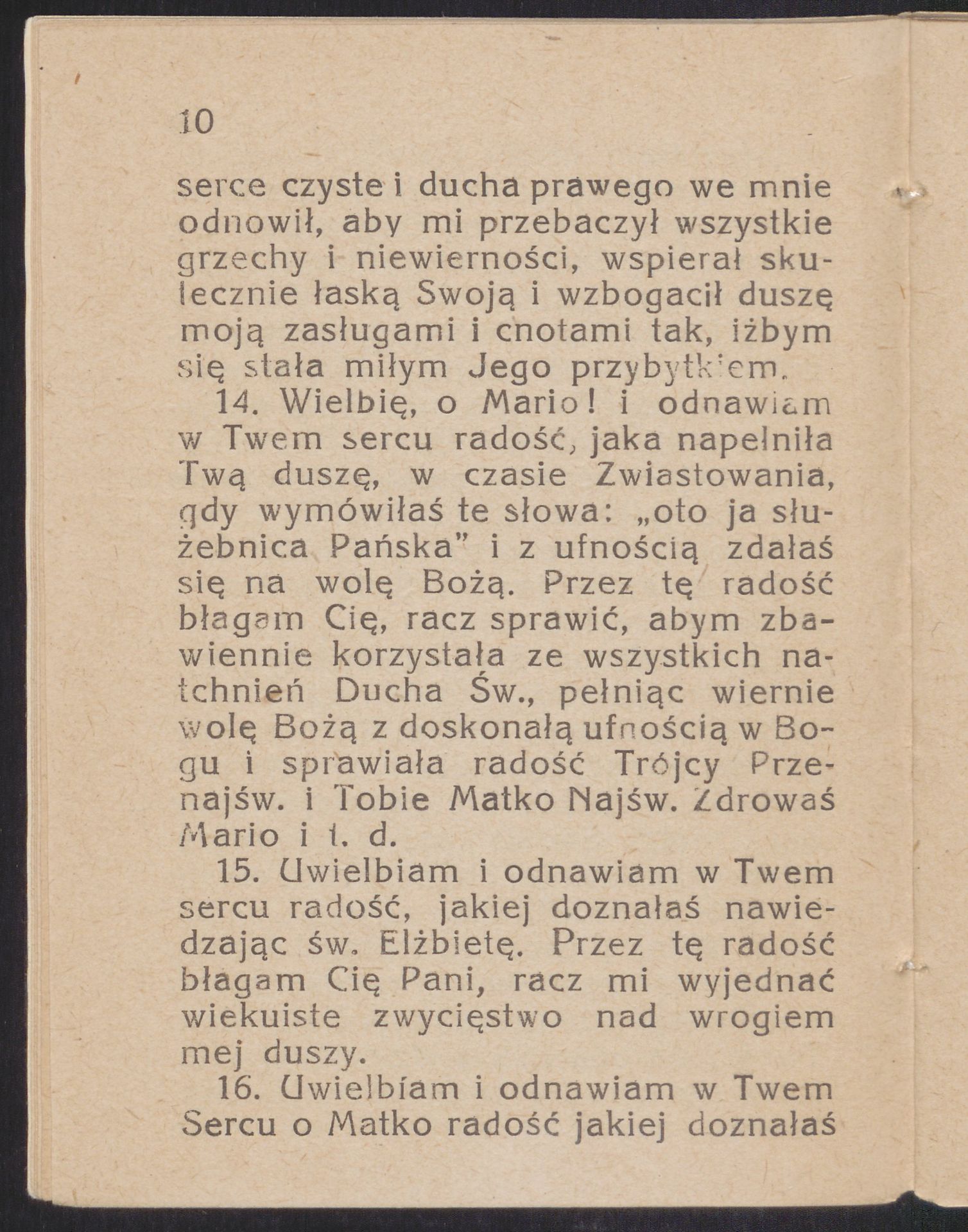 10

serce czyste i ducha prawego we mnie odnowił, aby mi przebaczył wszystkie grzechy i niewierności, wspierał skutecznie łaską Swoją i wzbogacił duszę moją zasługami i cnotami tak, iżbym się stała miłym Jego przybytkiem.

14. Wielbię, o Mario! i odnawiam w Twem sercu radość, jaka napełniła Twą duszę, w czasie Zwiastowania, gdy wymówiłaś te słowa: „oto ja służebnica Pańska" i z ufnością zdałaś się na wolę Bożą. Przez tę radość błagam Cię, racz sprawić, abym zbawiennie korzystała ze wszystkich natchnień Ducha Św., pełniąc wiernie wolę Bożą z doskonałą ufnością w Bogu i sprawiała radość Trójcy Przenajśw. i Tobie Matko Najśw. Zdrowaś Mario i t. d.

15. Uwielbiam i odnawiam w Twem sercu radość, jakiej doznałaś nawiedzając św. Elżbietę. Przez tę radość błagam Cię Pani, racz mi wyjednać wiekuiste zwycięstwo nad wrogiem mej duszy.

16. Uwielbiam i odnawiam w Twem Sercu o Matko radość jakiej doznałaś